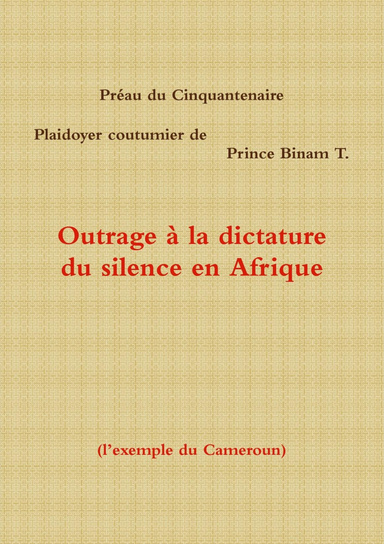 Préau du Cinquantenaire

Plaidoyer coutumier de

Prince Binam T.

Outrage à la dictature du silence en Afrique

(l'exemple du Cameroun)